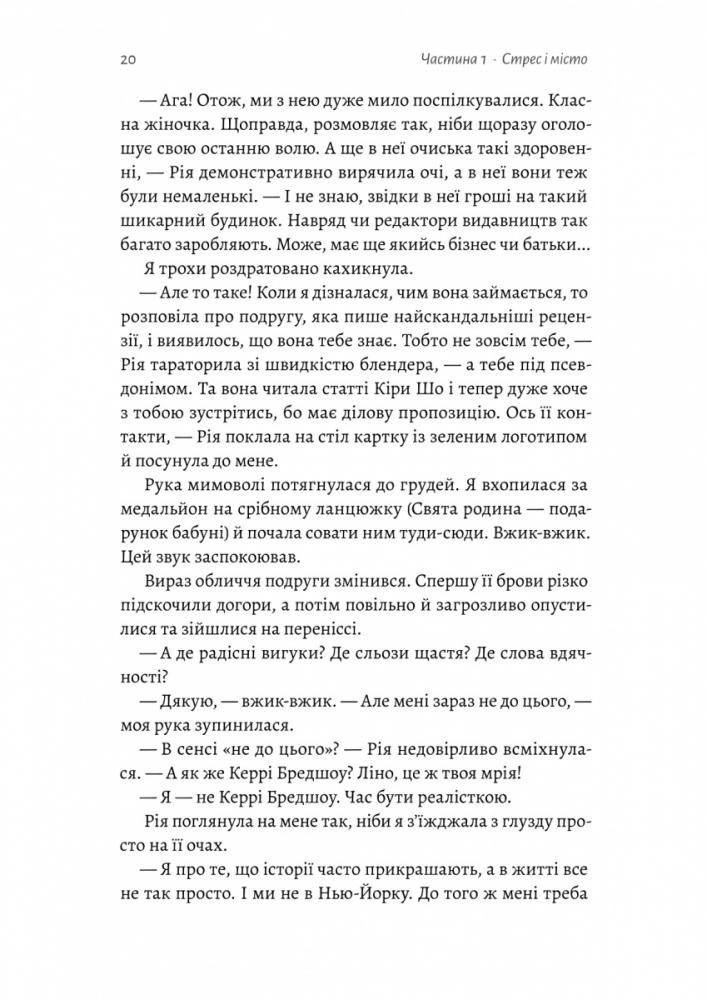 20 Частина 1 · Стрес і місто

— Ага! Отож, ми з нею дуже мило поспілкувалися. Класна жіночка. Щоправда, розмовляє так, ніби щоразу оголошує свою останню волю. А ще в неї очиська такі здоровенні, — Рія демонстративно вирячила очі, а в неї вони теж були немаленькі. — І не знаю, звідки в неї гроші на такий шикарний будинок. Навряд чи редактори видавництв так багато заробляють. Може, має ще якийсь бізнес чи батьки...

Я трохи роздратовано кахикнула.

— Але то таке! Коли я дізналася, чим вона займається, то розповіла про подругу, яка пише найскандальніші рецензії, і виявилось, що вона тебе знає. Тобто не зовсім тебе, — Рія тараторила зі швидкістю блендера, — а тебе під псевдонімом. Та вона читала статті Кіри Шо і тепер дуже хоче з тобою зустрітись, бо має ділову пропозицію. Ось її контакти, — Рія поклала на стіл картку із зеленим логотипом й посунула до мене.

Рука мимоволі потягнулася до грудей. Я вхопилася за медальйон на срібному ланцюжку (Свята родина — подарунок бабуні) й почала совати ним туди-сюди. Вжик-вжик. Цей звук заспокоював.

Вираз обличчя подруги змінився. Спершу її брови різко підскочили догори, а потім повільно й загрозливо опустилися та зійшлися на переніссі.

— А де радісні вигуки? Де сльози щастя? Де слова вдячності?

— Дякую, — вжик-вжик. — Але мені зараз не до цього, — моя рука зупинилася.

— В сенсі «не до цього»? — Рія недовірливо всміхнулася. — А як же Керрі Бредшоу? Ліно, це ж твоя мрія!

— Я — не Керрі Бредшоу. Час бути реалісткою.

Рія поглянула на мене так, ніби я з'їжджала з глузду просто на її очах.

— Я про те, що історії часто прикрашають, а в житті все не так просто. І ми не в Нью-Йорку. До того ж мені треба